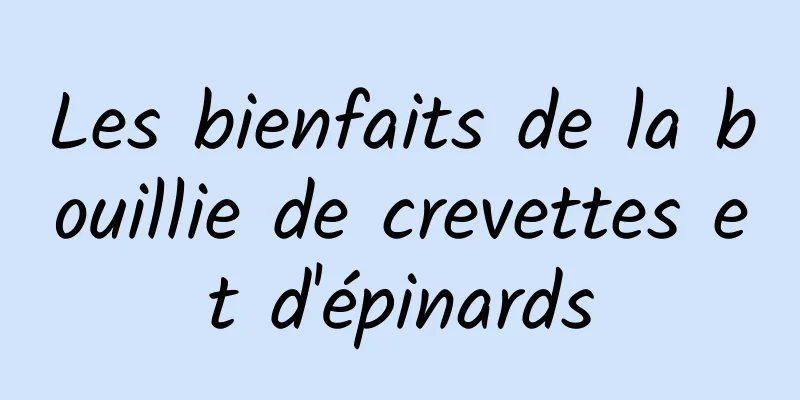 Les bienfaits de la bouillie de crevettes et d'épinards